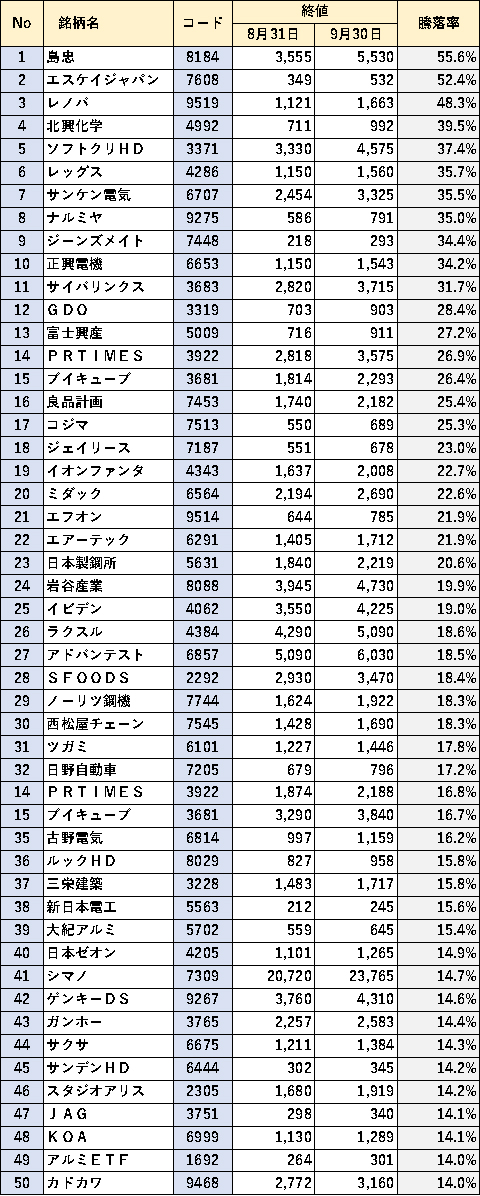 | No | 銘柄名 | コード | 終値 8月31日 | 終値 9月30日 | 騰落率 |
|---|---|---|---|---|---|
| 1 | 島忠 | 8184 | 3,555 | 5,530 | 55.6% |
| 2 | エスケイジャパン | 7608 | 349 | 532 | 52.4% |
| 3 | レノバ | 9519 | 1,121 | 1,663 | 48.3% |
| 4 | 北興化学 | 4992 | 711 | 992 | 39.5% |
| 5 | ソフトクリＨＤ | 3371 | 3,330 | 4,575 | 37.4% |
| 6 | レッグス | 4286 | 1,150 | 1,560 | 35.7% |
| 7 | サンケン電気 | 6707 | 2,454 | 3,325 | 35.5% |
| 8 | ナルミヤ | 9275 | 586 | 791 | 35.0% |
| 9 | ジーンズメイト | 7448 | 218 | 293 | 34.4% |
| 10 | 正興電機 | 6653 | 1,150 | 1,543 | 34.2% |
| 11 | サイバリンクス | 3683 | 2,820 | 3,715 | 31.7% |
| 12 | ＧＤＯ | 3319 | 703 | 903 | 28.4% |
| 13 | 富士興産 | 5009 | 716 | 911 | 27.2% |
| 14 | ＰＲＴＩＭＥＳ | 3922 | 2,818 | 3,575 | 26.9% |
| 15 | ブイキューブ | 3681 | 1,814 | 2,293 | 26.4% |
| 16 | 良品計画 | 7453 | 1,740 | 2,182 | 25.4% |
| 17 | コジマ | 7513 | 550 | 689 | 25.3% |
| 18 | ジェイリース | 7187 | 551 | 678 | 23.0% |
| 19 | イオンファンタ | 4343 | 1,637 | 2,008 | 22.7% |
| 20 | ミダック | 6564 | 2,194 | 2,690 | 22.6% |
| 21 | エフオン | 9514 | 644 | 785 | 21.9% |
| 22 | エアーテック | 6291 | 1,405 | 1,712 | 21.9% |
| 23 | 日本製鋼所 | 5631 | 1,840 | 2,219 | 20.6% |
| 24 | 岩谷産業 | 8088 | 3,945 | 4,730 | 19.9% |
| 25 | イビデン | 4062 | 3,550 | 4,225 | 19.0% |
| 26 | ラクスル | 4384 | 4,290 | 5,090 | 18.6% |
| 27 | アドバンテスト | 6857 | 5,090 | 6,030 | 18.5% |
| 28 | ＳＦＯＯＤＳ | 2292 | 2,930 | 3,470 | 18.4% |
| 29 | ノーリツ鋼機 | 7744 | 1,624 | 1,922 | 18.3% |
| 30 | 西松屋チェーン | 7545 | 1,428 | 1,690 | 18.3% |
| 31 | ツガミ | 6101 | 1,227 | 1,446 | 17.8% |
| 32 | 日野自動車 | 7205 | 679 | 796 | 17.2% |
| 14 | ＰＲＴＩＭＥＳ | 3922 | 1,874 | 2,188 | 16.8% |
| 15 | ブイキューブ | 3681 | 3,290 | 3,840 | 16.7% |
| 35 | 古野電気 | 6814 | 997 | 1,159 | 16.2% |
| 36 | ルックＨＤ | 8029 | 827 | 958 | 15.8% |
| 37 | 三栄建築 | 3228 | 1,483 | 1,717 | 15.8% |
| 38 | 新日本電工 | 5563 | 212 | 245 | 15.6% |
| 39 | 大紀アルミ | 5702 | 559 | 645 | 15.4% |
| 40 | 日本ゼオン | 4205 | 1,101 | 1,265 | 14.9% |
| 41 | シマノ | 7309 | 20,720 | 23,765 | 14.7% |
| 42 | ゲンキーＤＳ | 9267 | 3,760 | 4,310 | 14.6% |
| 43 | ガンホー | 3765 | 2,257 | 2,583 | 14.4% |
| 44 | サクサ | 6675 | 1,211 | 1,384 | 14.3% |
| 45 | サンデンＨＤ | 6444 | 302 | 345 | 14.2% |
| 46 | スタジオアリス | 2305 | 1,680 | 1,919 | 14.2% |
| 47 | ＪＡＧ | 3751 | 298 | 340 | 14.1% |
| 48 | ＫＯＡ | 6999 | 1,130 | 1,289 | 14.1% |
| 49 | アルミＥＴＦ | 1692 | 264 | 301 | 14.0% |
| 50 | カドカワ | 9468 | 2,772 | 3,160 | 14.0% |